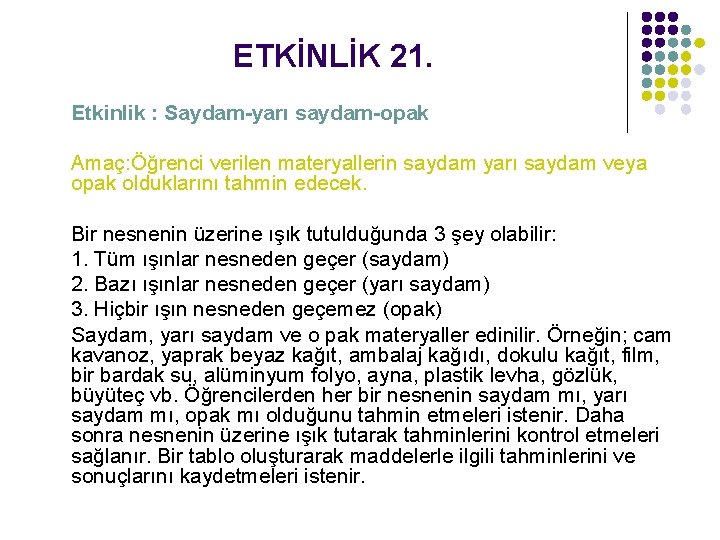 ETKİNLİK 21.

Etkinlik : Saydam-yarı saydam-opak

Amaç:Öğrenci verilen materyallerin saydam yarı saydam veya opak olduklarını tahmin edecek.

Bir nesnenin üzerine ışık tutulduğunda 3 şey olabilir:
1. Tüm ışınlar nesneden geçer (saydam)
2. Bazı ışınlar nesneden geçer (yarı saydam)
3. Hiçbir ışın nesneden geçemez (opak)
Saydam, yarı saydam ve o pak materyaller edinilir. Örneğin; cam kavanoz, yaprak beyaz kağıt, ambalaj kağıdı, dokulu kağıt, film, bir bardak su, alüminyum folyo, ayna, plastik levha, gözlük, büyüteç vb. Öğrencilerden her bir nesnenin saydam mı, yarı saydam mı, opak mı olduğunu tahmin etmeleri istenir. Daha sonra nesnenin üzerine ışık tutarak tahminlerini kontrol etmeleri sağlanır. Bir tablo oluşturarak maddelerle ilgili tahminlerini ve sonuçlarını kaydetmeleri istenir.